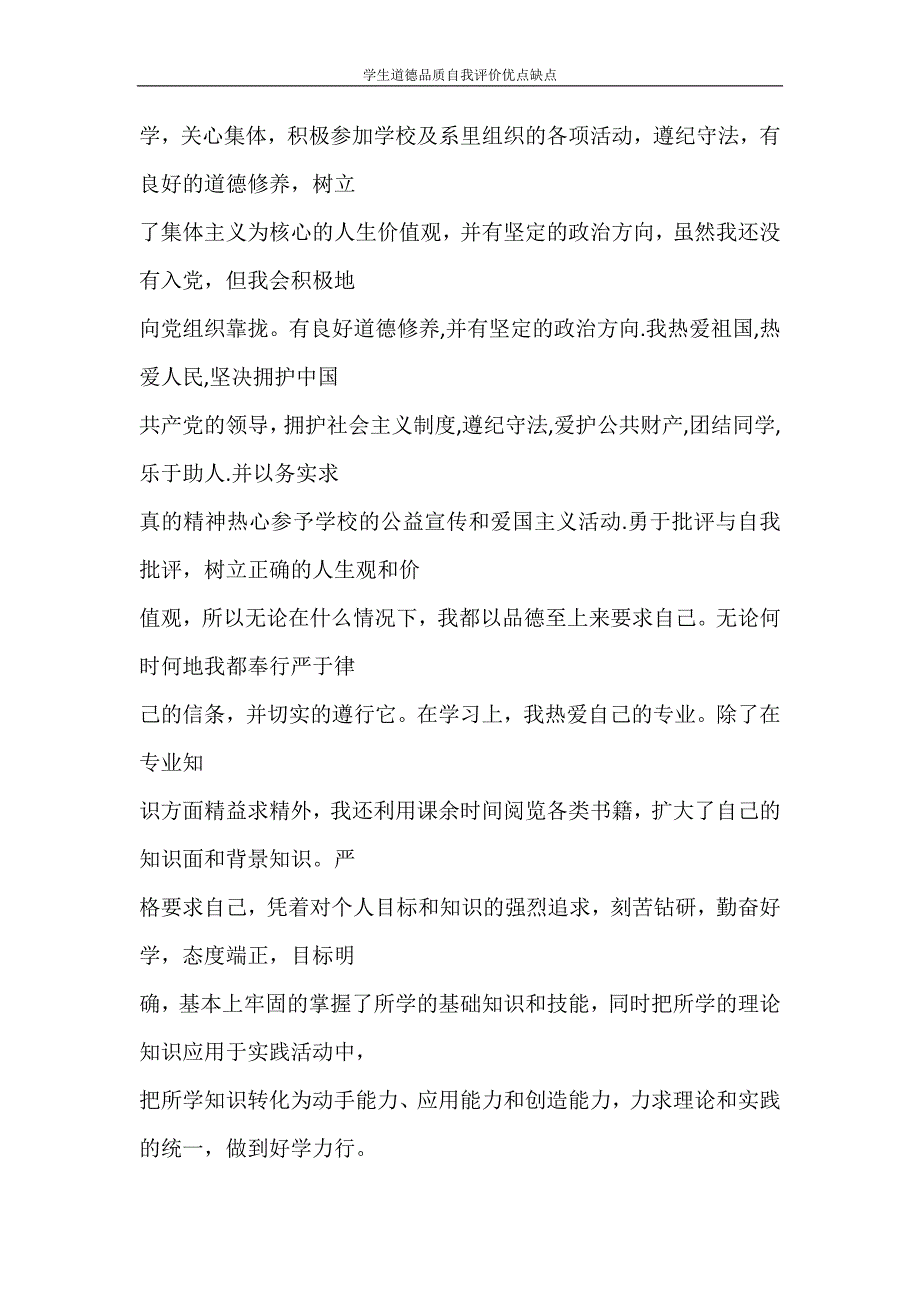 学生道德品质自我评价优点缺点

学，关心集体，积极参加学校及系里组织的各项活动，遵纪守法，有良好的道德修养，树立

了集体主义为核心的人生价值观，并有坚定的政治方向，虽然我还没有入党，但我会积极地

向党组织靠拢。有良好道德修养,并有坚定的政治方向.我热爱祖国,热爱人民,坚决拥护中国

共产党的领导，拥护社会主义制度,遵纪守法,爱护公共财产,团结同学,乐于助人.并以务实求

真的精神热心参予学校的公益宣传和爱国主义活动.勇于批评与自我批评，树立正确的人生观和价

值观，所以无论在什么情况下，我都以品德至上来要求自己。无论何时何地我都奉行严于律

己的信条，并切实的遵行它。在学习上，我热爱自己的专业。除了在专业知

识方面精益求精外，我还利用课余时间阅览各类书籍，扩大了自己的知识面和背景知识。严

格要求自己，凭着对个人目标和知识的强烈追求，刻苦钻研，勤奋好学，态度端正，目标明

确，基本上牢固的掌握了所学的基础知识和技能，同时把所学的理论知识应用于实践活动中，

把所学知识转化为动手能力、应用能力和创造能力，力求理论和实践的统一，做到好学力行。